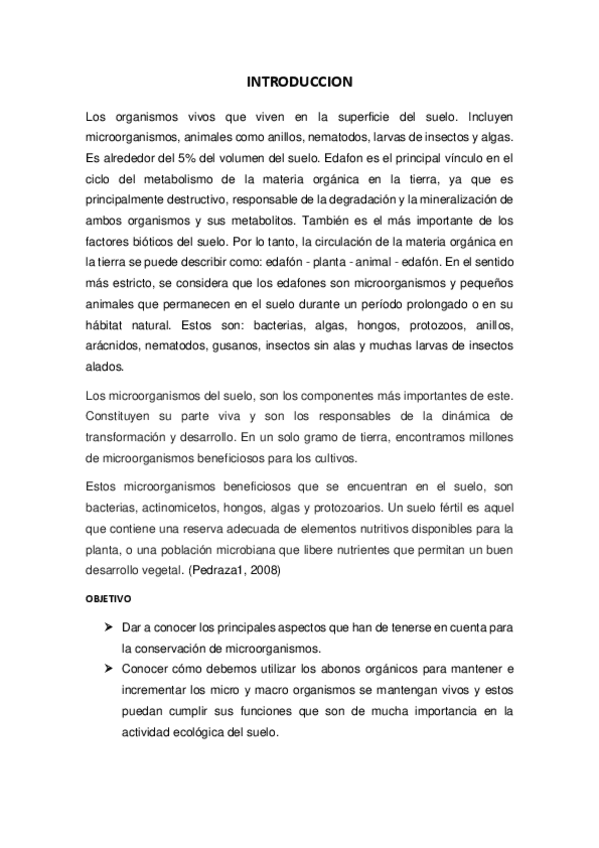 INTRODUCCION

Los organismos vivos que viven en la superficie del suelo. Incluyen microorganismos, animales como anillos, nematodos, larvas de insectos y algas. Es alrededor del 5% del volumen del suelo. Edafon es el principal vínculo en el ciclo del metabolismo de la materia orgánica en la tierra, ya que es principalmente destructivo, responsable de la degradación y la mineralización de ambos organismos y sus metabolitos. También es el más importante de los factores bióticos del suelo. Por lo tanto, la circulación de la materia orgánica en la tierra se puede describir como: edafón - planta - animal - edafón. En el sentido más estricto, se considera que los edafones son microorganismos y pequeños animales que permanecen en el suelo durante un período prolongado o en su hábitat natural. Estos son: bacterias, algas, hongos, protozoos, anillos, arácnidos, nematodos, gusanos, insectos sin alas y muchas larvas de insectos alados.

Los microorganismos del suelo, son los componentes más importantes de este. Constituyen su parte viva y son los responsables de la dinámica de transformación y desarrollo. En un solo gramo de tierra, encontramos millones de microorganismos beneficiosos para los cultivos.

Estos microorganismos beneficiosos que se encuentran en el suelo, son bacterias, actinomicetos, hongos, algas y protozoarios. Un suelo fértil es aquel que contiene una reserva adecuada de elementos nutritivos disponibles para la planta, o una población microbiana que libere nutrientes que permitan un buen desarrollo vegetal. (Pedraza1, 2008)

OBJETIVO

➤ Dar a conocer los principales aspectos que han de tenerse en cuenta para la conservación de microorganismos.
➤ Conocer cómo debemos utilizar los abonos orgánicos para mantener e incrementar los micro y macro organismos se mantengan vivos y estos puedan cumplir sus funciones que son de mucha importancia en la actividad ecológica del suelo.